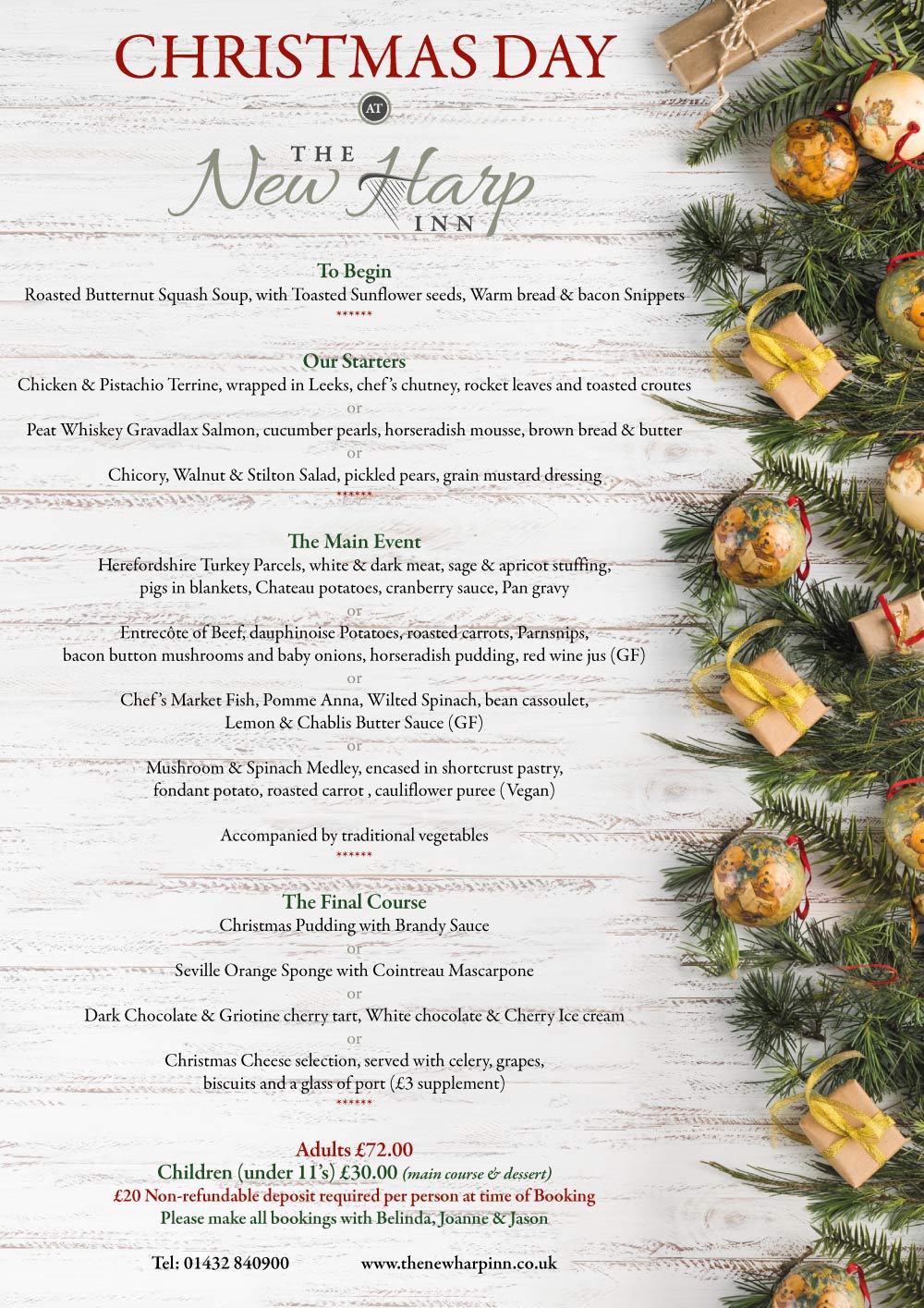 CHRISTMAS DAY

AT

THE
New Harp
INN

To Begin
Roasted Butternut Squash Soup, with Toasted Sunflower seeds, Warm bread & bacon Snippets
******

Our Starters
Chicken & Pistachio Terrine, wrapped in Leeks, chef's chutney, rocket leaves and toasted croutes
or
Peat Whiskey Gravadlax Salmon, cucumber pearls, horseradish mousse, brown bread & butter
or
Chicory, Walnut & Stilton Salad, pickled pears, grain mustard dressing
******

The Main Event
Herefordshire Turkey Parcels, white & dark meat, sage & apricot stuffing, pigs in blankets, Chateau potatoes, cranberry sauce, Pan gravy
or
Entrecôte of Beef, dauphinoise Potatoes, roasted carrots, Parnsnips, bacon button mushrooms and baby onions, horseradish pudding, red wine jus (GF)
or
Chef's Market Fish, Pomme Anna, Wilted Spinach, bean cassoulet, Lemon & Chablis Butter Sauce (GF)
or
Mushroom & Spinach Medley, encased in shortcrust pastry, fondant potato, roasted carrot , cauliflower puree (Vegan)

Accompanied by traditional vegetables
******

The Final Course
Christmas Pudding with Brandy Sauce
or
Seville Orange Sponge with Cointreau Mascarpone
or
Dark Chocolate & Griotine cherry tart, White chocolate & Cherry Ice cream
or
Christmas Cheese selection, served with celery, grapes, biscuits and a glass of port (£3 supplement)
******

Adults £72.00
Children (under 11's) £30.00 (main course & dessert)
£20 Non-refundable deposit required per person at time of Booking
Please make all bookings with Belinda, Joanne & Jason

Tel: 01432 840900 www.thenewharpinn.co.uk